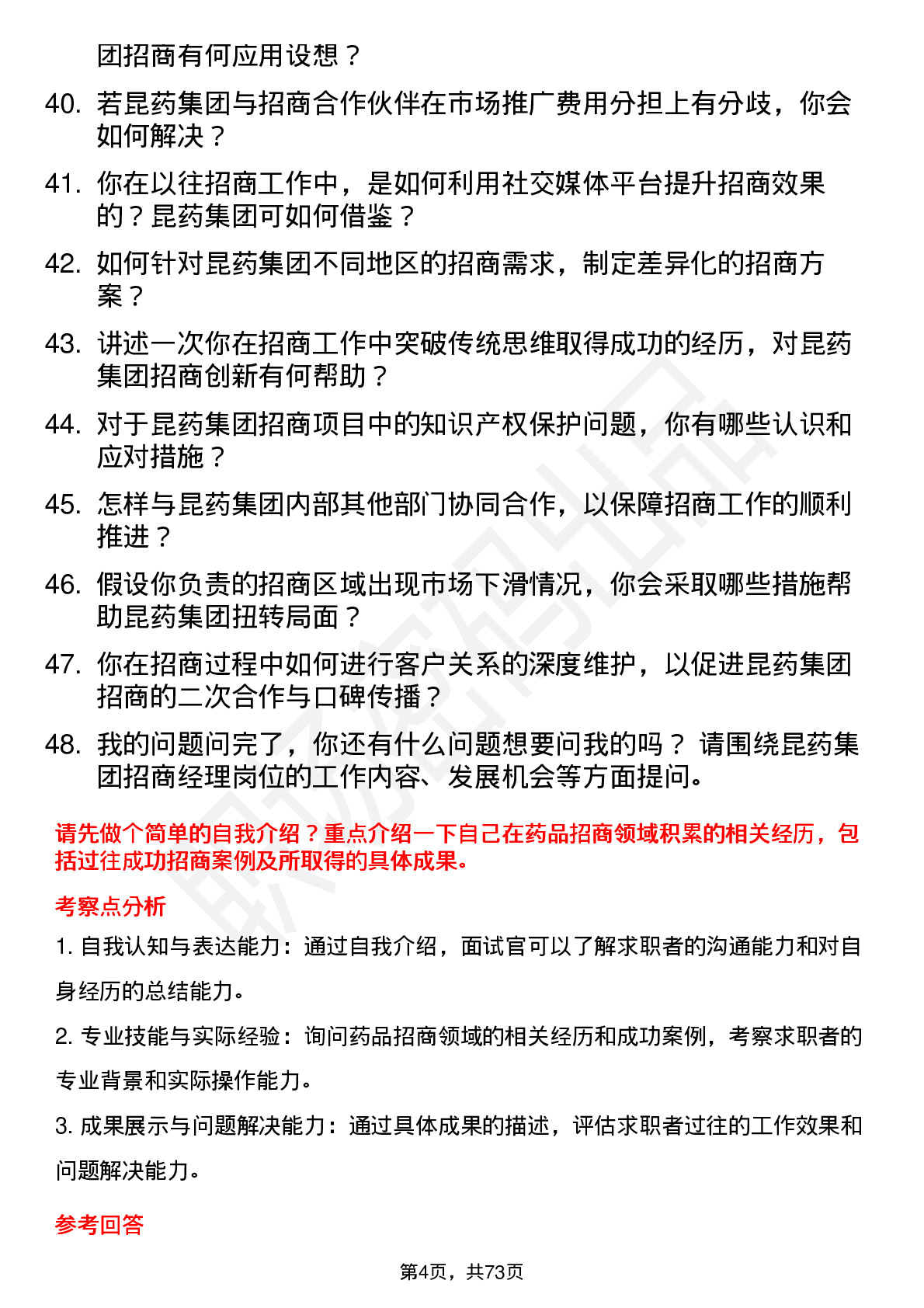 团招商有何应用设想？

40. 若昆药集团与招商合作伙伴在市场推广费用分担上有分歧，你会如何解决？

41. 你在以往招商工作中，是如何利用社交媒体平台提升招商效果的？昆药集团可如何借鉴？

42. 如何针对昆药集团不同地区的招商需求，制定差异化的招商方案？

43. 讲述一次你在招商工作中突破传统思维取得成功的经历，对昆药集团招商创新有何帮助？

44. 对于昆药集团招商项目中的知识产权保护问题，你有哪些认识和应对措施？

45. 怎样与昆药集团内部其他部门协同合作，以保障招商工作的顺利推进？

46. 假设你负责的招商区域出现市场下滑情况，你会采取哪些措施帮助昆药集团扭转局面？

47. 你在招商过程中如何进行客户关系的深度维护，以促进昆药集团招商的二次合作与口碑传播？

48. 我的问题问完了，你还有什么问题想要问我的吗？ 请围绕昆药集团招商经理岗位的工作内容、发展机会等方面提问。

请先做个简单的自我介绍？重点介绍一下自己在药品招商领域积累的相关经历，包括过往成功招商案例及所取得的具体成果。

考察点分析

1. 自我认知与表达能力：通过自我介绍，面试官可以了解求职者的沟通能力和对自身经历的总结能力。

2. 专业技能与实际经验：询问药品招商领域的相关经历和成功案例，考察求职者的专业背景和实际操作能力。

3. 成果展示与问题解决能力：通过具体成果的描述，评估求职者过往的工作效果和问题解决能力。

参考回答

第4页，共73页